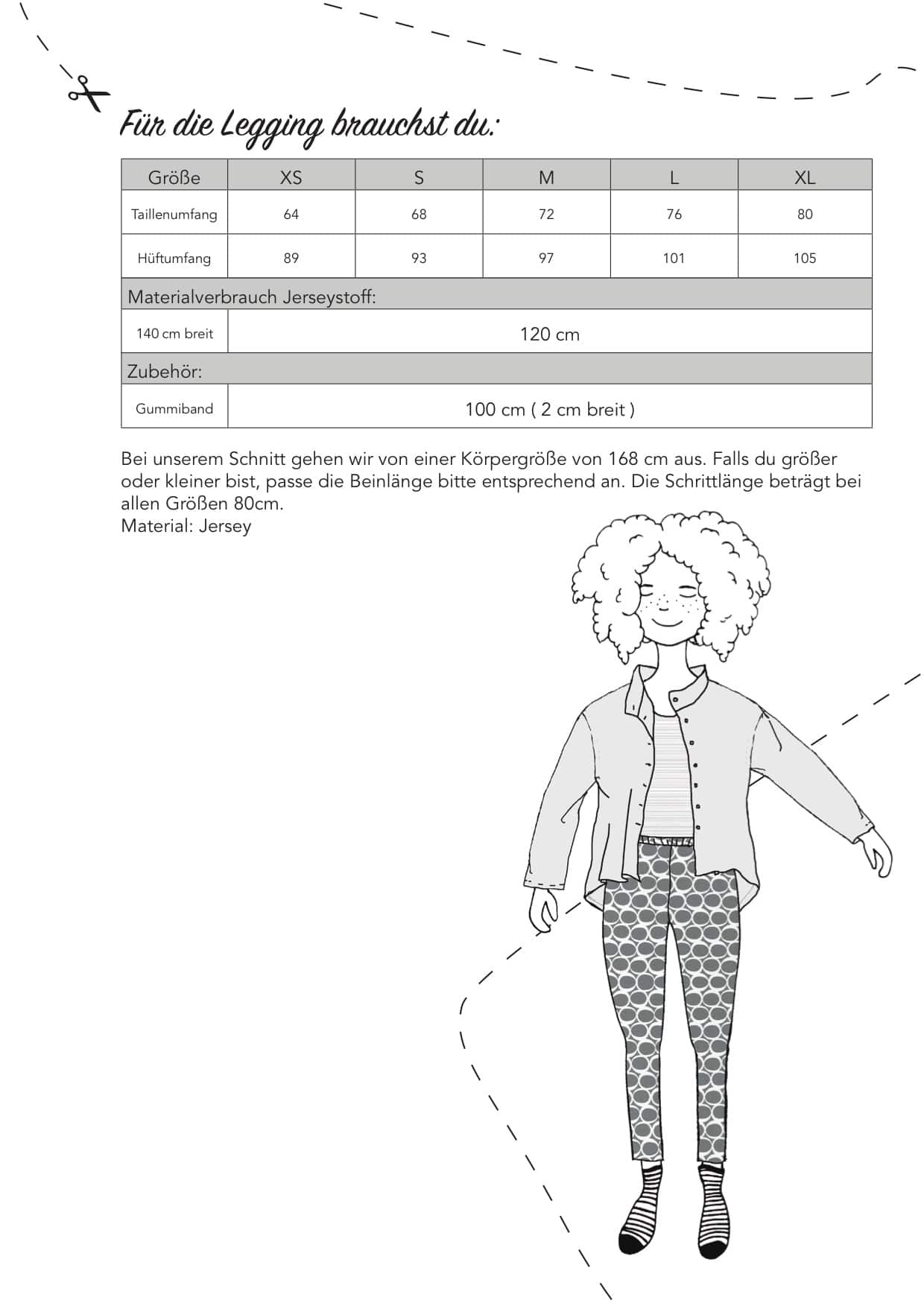 Für die Legging brauchst du:

| Größe | XS | S | M | L | XL |
|---|---|---|---|---|---|
| Taillenumfang | 64 | 68 | 72 | 76 | 80 |
| Hüftumfang | 89 | 93 | 97 | 101 | 105 |
| Materialverbrauch Jerseystoff: | | | | | |
| 140 cm breit | 120 cm | | | | |
| Zubehör: | | | | | |
| Gummiband | 100 cm ( 2 cm breit ) | | | | |

Bei unserem Schnitt gehen wir von einer Körpergröße von 168 cm aus. Falls du größer oder kleiner bist, passe die Beinlänge bitte entsprechend an. Die Schrittlänge beträgt bei allen Größen 80cm.
Material: Jersey